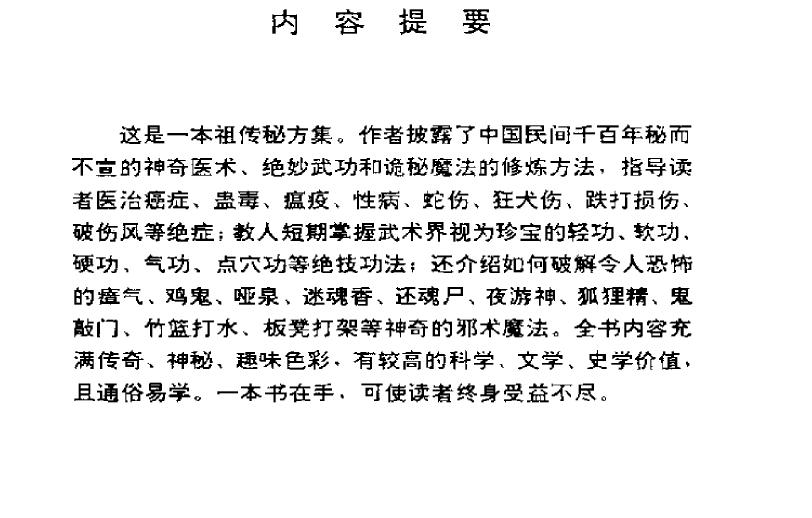 内 容 提 要

这是一本祖传秘方集。作者披露了中国民间千百年秘而不宣的神奇医术、绝妙武功和诡秘魔法的修炼方法，指导读者医治癌症、蛊毒、瘟疫、性病、蛇伤、狂犬伤、跌打损伤、破伤风等绝症；教人短期掌握武术界视为珍宝的轻功、软功、硬功、气功、点穴功等绝技功法；还介绍如何破解令人恐怖的瘴气、鸡鬼、哑泉、迷魂香、还魂尸、夜游神、狐狸精、鬼敲门、竹篮打水、板凳打架等神奇的邪术魔法。全书内容充满传奇、神秘、趣味色彩，有较高的科学、文学、史学价值，且通俗易学。一本书在手，可使读者终身受益不尽。